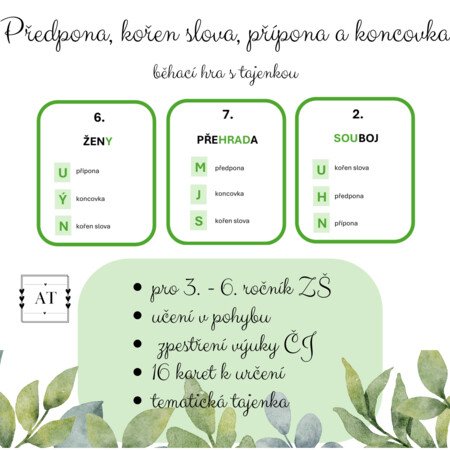 Předpona, kořen slova, přípona a koncovka

běhací hra s tajenkou

6.

ŽENY

U přípona

Ý koncovka

N kořen slova

7.

PŘEHRADA

M předpona

J koncovka

S kořen slova

2.

SOUBOJ

U kořen slova

H předpona

N přípona

AT

• pro 3. - 6. ročník ZŠ
• učení v pohybu
• zpestření výuky ČJ
• 16 karet k určení
• tematická tajenka